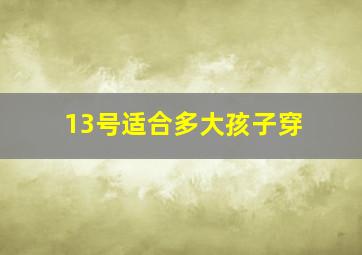 13号适合多大孩子穿